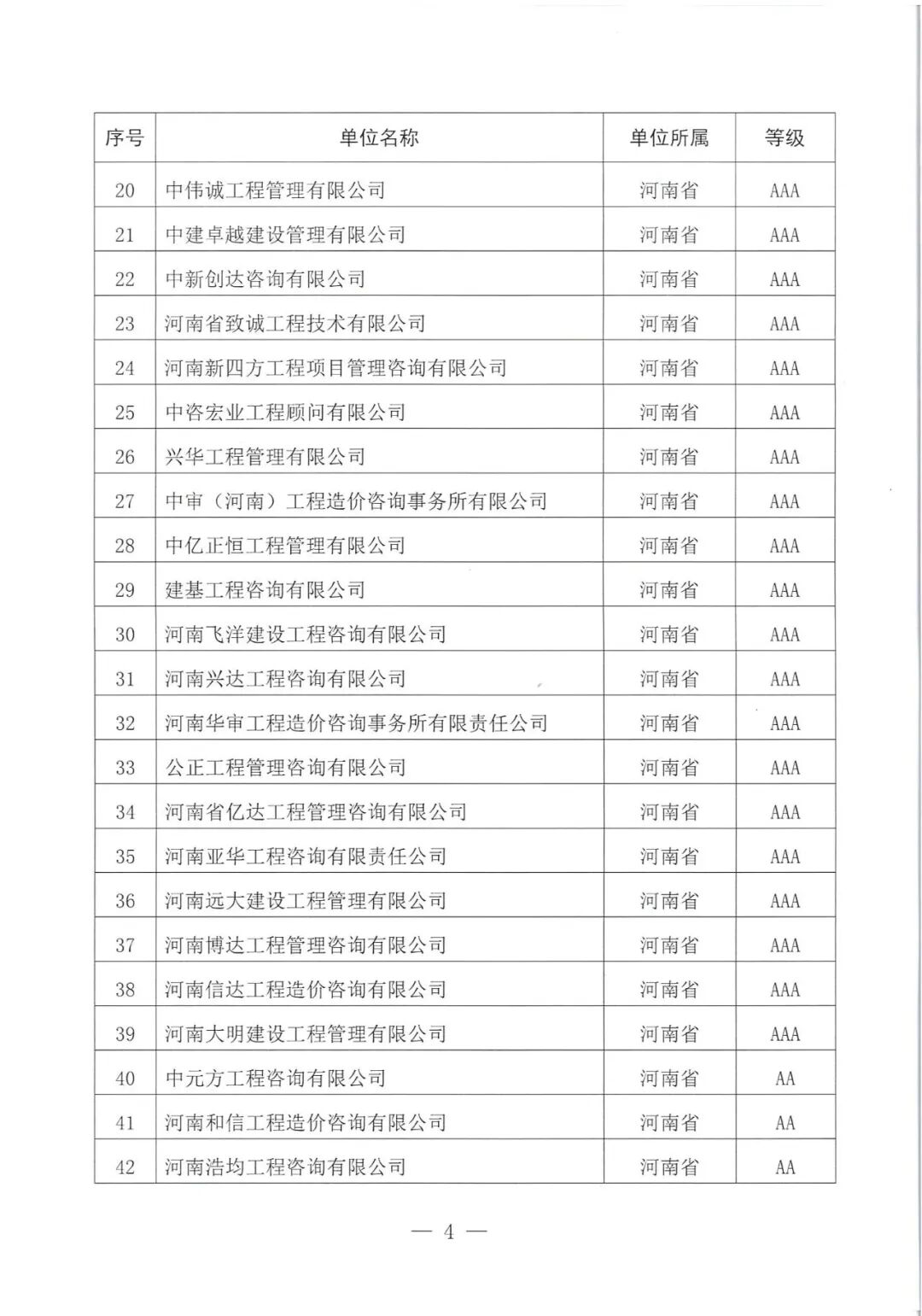 | 序号 | 单位名称 | 单位所属 | 等级 |
|---|---|---|---|
| 20 | 中伟诚工程管理有限公司 | 河南省 | AAA |
| 21 | 中建卓越建设管理有限公司 | 河南省 | AAA |
| 22 | 中新创达咨询有限公司 | 河南省 | AAA |
| 23 | 河南省致诚工程技术有限公司 | 河南省 | AAA |
| 24 | 河南新四方工程项目管理咨询有限公司 | 河南省 | AAA |
| 25 | 中咨宏业工程顾问有限公司 | 河南省 | AAA |
| 26 | 兴华工程管理有限公司 | 河南省 | AAA |
| 27 | 中审（河南）工程造价咨询事务所有限公司 | 河南省 | AAA |
| 28 | 中亿正恒工程管理有限公司 | 河南省 | AAA |
| 29 | 建基工程咨询有限公司 | 河南省 | AAA |
| 30 | 河南飞洋建设工程咨询有限公司 | 河南省 | AAA |
| 31 | 河南兴达工程咨询有限公司 | 河南省 | AAA |
| 32 | 河南华审工程造价咨询事务所有限责任公司 | 河南省 | AAA |
| 33 | 公正工程管理咨询有限公司 | 河南省 | AAA |
| 34 | 河南省亿达工程管理咨询有限公司 | 河南省 | AAA |
| 35 | 河南亚华工程咨询有限责任公司 | 河南省 | AAA |
| 36 | 河南远大建设工程管理有限公司 | 河南省 | AAA |
| 37 | 河南博达工程管理咨询有限公司 | 河南省 | AAA |
| 38 | 河南信达工程造价咨询有限公司 | 河南省 | AAA |
| 39 | 河南大明建设工程管理有限公司 | 河南省 | AAA |
| 40 | 中元方工程咨询有限公司 | 河南省 | AA |
| 41 | 河南和信工程造价咨询有限公司 | 河南省 | AA |
| 42 | 河南浩均工程咨询有限公司 | 河南省 | AA |

— 4 —